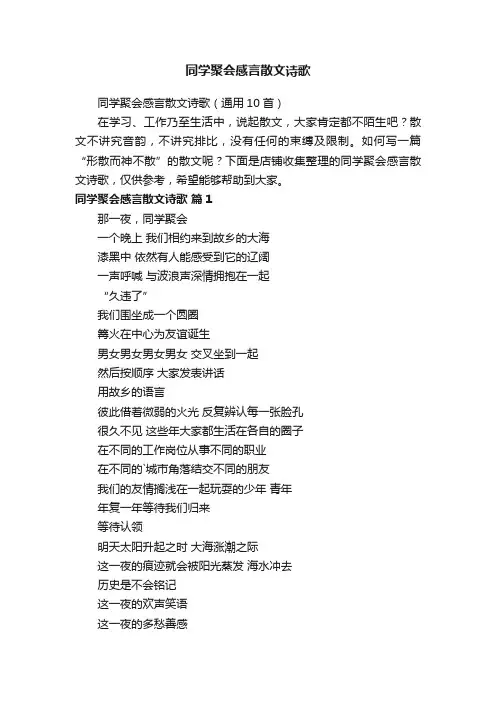 同学聚会感言散文诗歌

同学聚会感言散文诗歌（通用10首）

在学习、工作乃至生活中，说起散文，大家肯定都不陌生吧？散文不讲究音韵，不讲究排比，没有任何的束缚及限制。如何写一篇“形散而神不散”的散文呢？下面是店铺收集整理的同学聚会感言散文诗歌，仅供参考，希望能够帮助到大家。

同学聚会感言散文诗歌 篇1

那一夜，同学聚会

一个晚上 我们相约来到故乡的大海

漆黑中 依然有人能感受到它的辽阔

一声呼喊 与波浪声深情拥抱在一起

“久违了”

我们围坐成一个圆圈

篝火在中心为友谊诞生

男女男女男女男女 交叉坐到一起

然后按顺序 大家发表讲话

用故乡的语言

彼此借着微弱的火光 反复辨认每一张脸孔

很久不见 这些年大家都生活在各自的圈子

在不同的工作岗位从事不同的职业

在不同的`城市角落结交不同的朋友

我们的友情搁浅在一起玩耍的少年 青年

年复一年等待我们归来

等待认领

明天太阳升起之时 大海涨潮之际

这一夜的痕迹就会被阳光蒸发 海水冲去

历史是不会铭记

这一夜的欢声笑语

这一夜的多愁善感